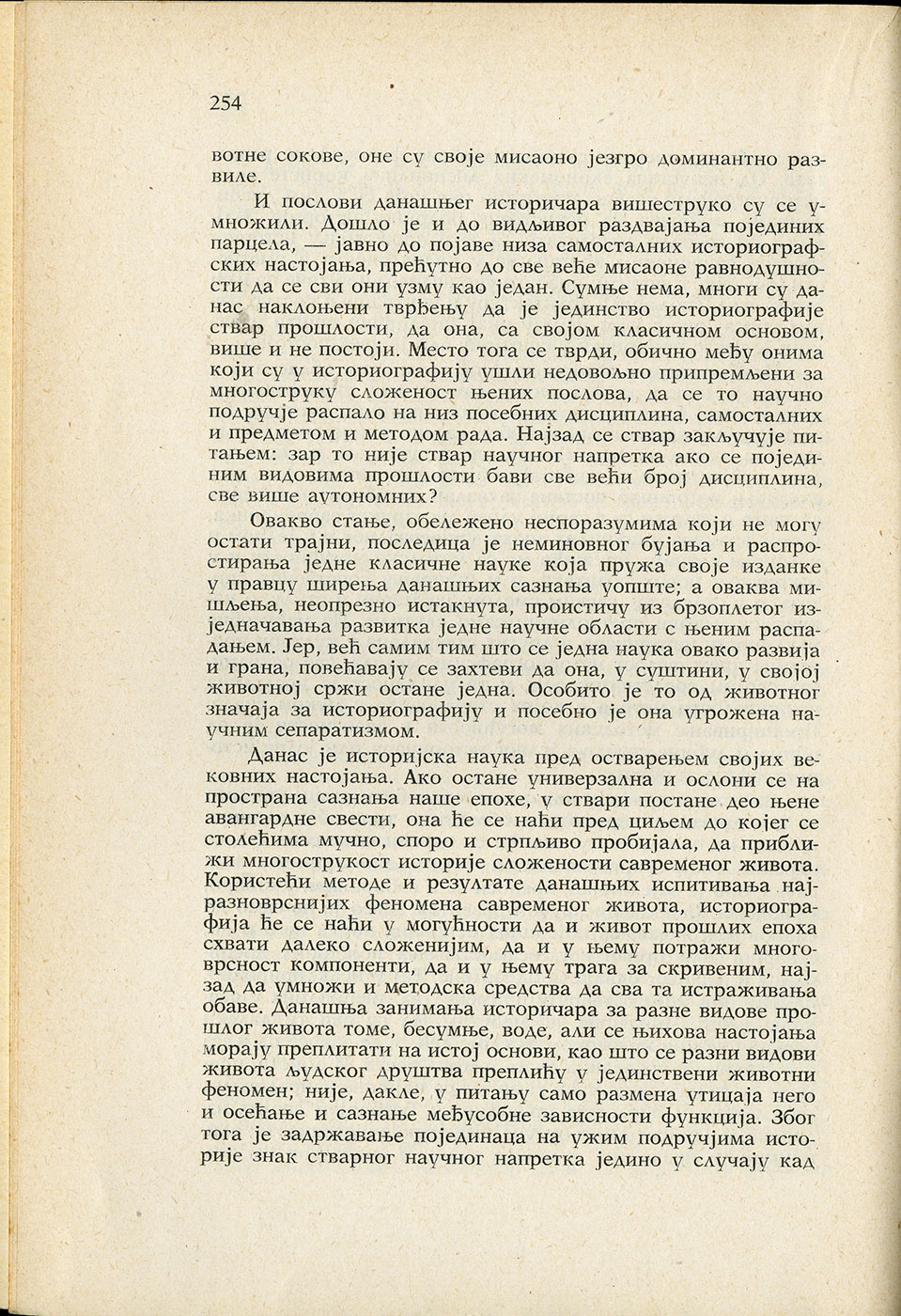 254

вотне сокове, оне су своје мисаоно језгро доминантно развиле.

И послови данашњег историчара вишеструко су се умножили. Дошло је и до видљивог раздвајања појединих парцела, — јавно до појаве низа самосталних историографских настојања, прећутно до све веће мисаоне равнодушности да се сви они узму као један. Сумње нема, многи су данас наклоњени тврђењу да је јединство историографије ствар прошлости, да она, са својом класичном основом, више и не постоји. Место тога се тврди, обично међу онима који су у историографију ушли недовољно припремљени за многоструку сложеност њених послова, да се то научно подручје распало на низ посебних дисциплина, самосталних и предметом и методом рада. Најзад се ствар закључује питањем: зар то није ствар научног напретка ако се појединим видовима прошлости бави све већи број дисциплина, све више аутономних?

Овакво стање, обележено неспоразумима који не могу остати трајни, последица је неминовног бујања и распростирања једне класичне науке која пружа своје изданке у правцу ширења данашњих сазнања уопште; а оваква мишљења, неопрезно истакнута, проистичу из брзоплетог изједначавања развитка једне научне области с њеним распадањем. Јер, већ самим тим што се једна наука овако развија и грана, повећавају се захтеви да она, у суштини, у својој животној сржи остане једна. Особито је то од животног значаја за историографију и посебно је она угрожена научним сепаратизмом.

Данас је историјска наука пред остварењем својих вековних настојања. Ако остане универзална и ослони се на пространа сазнања наше епохе, у ствари постане део њене авангардне свести, она ће се наћи пред циљем до којег се столећима мучно, споро и стрпљиво пробијала, да приближи многострукост историје сложености савременог живота. Користећи методе и резултате данашњих испитивања најразноврснијих феномена савременог живота, историографија ће се наћи у могућности да и живот прошлих епоха схвати далеко сложенијим, да и у њему потражи многоврсност компоненти, да и у њему трага за скривеним, најзад да умножи и методска средства да сва та истраживања обаве. Данашња занимања историчара за разне видове прошлог живота томе, бесумње, воде, али се њихова настојања морају преплитати на истој основи, као што се разни видови живота људског друштва преплићу у јединствени животни феномен; није, дакле, у питању само размена утицаја него и осећање и сазнање међусобне зависности функција. Због тога је задржавање појединаца на ужим подручјима историје знак стварног научног напретка једино у случају кад